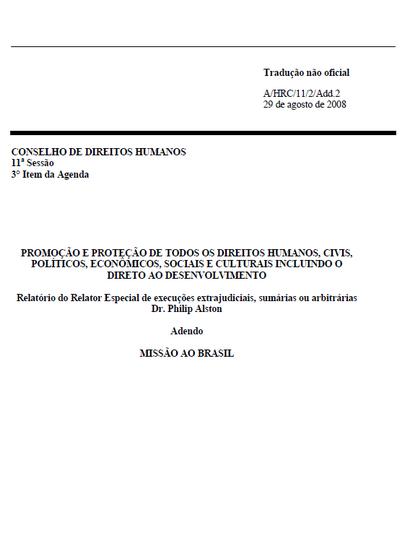 Tradução não oficial

A/HRC/11/2/Add.2
29 de agosto de 2008

CONSELHO DE DIREITOS HUMANOS
11ª Sessão
3° Item da Agenda

PROMOÇÃO E PROTEÇÃO DE TODOS OS DIREITOS HUMANOS, CIVIS, POLÍTICOS, ECONÔMICOS, SOCIAIS E CULTURAIS INCLUINDO O DIRETO AO DESENVOLVIMENTO

Relatório do Relator Especial de execuções extrajudiciais, sumárias ou arbitrárias
Dr. Philip Alston

Adendo

MISSÃO AO BRASIL